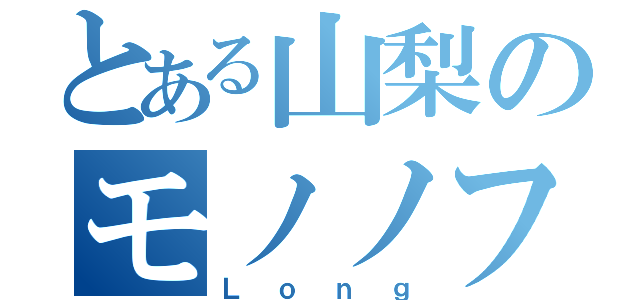 とある山梨の
モノノフ
Long